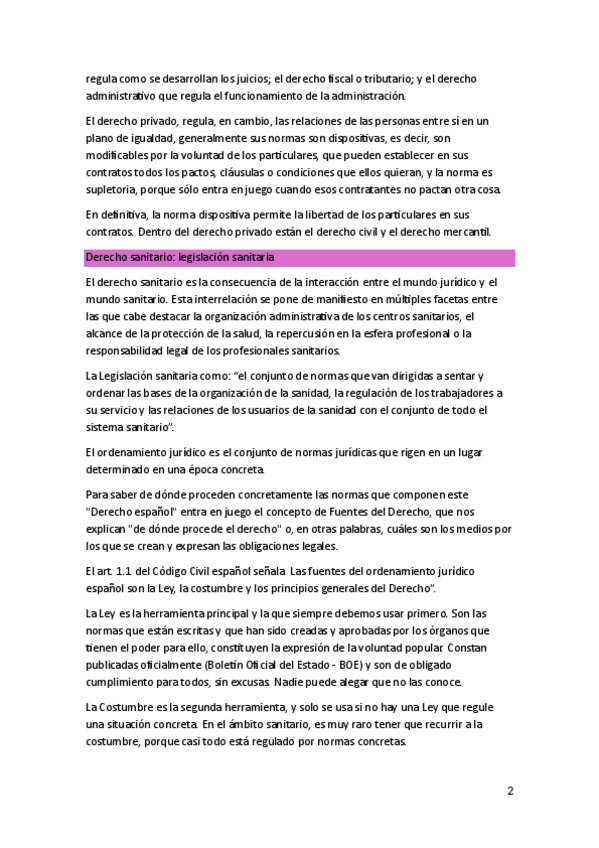 regula como se desarrollan los juicios; el derecho fiscal o tributario; y el derecho administrativo que regula el funcionamiento de la administración.

El derecho privado, regula, en cambio, las relaciones de las personas entre sí en un plano de igualdad, generalmente sus normas son dispositivas, es decir, son modificables por la voluntad de los particulares, que pueden establecer en sus contratos todos los pactos, cláusulas o condiciones que ellos quieran, y la norma es supletoria, porque sólo entra en juego cuando esos contratantes no pactan otra cosa.

En definitiva, la norma dispositiva permite la libertad de los particulares en sus contratos. Dentro del derecho privado están el derecho civil y el derecho mercantil.

Derecho sanitario: legislación sanitaria

El derecho sanitario es la consecuencia de la interacción entre el mundo jurídico y el mundo sanitario. Esta interrelación se pone de manifiesto en múltiples facetas entre las que cabe destacar la organización administrativa de los centros sanitarios, el alcance de la protección de la salud, la repercusión en la esfera profesional o la responsabilidad legal de los profesionales sanitarios.

La Legislación sanitaria como: “el conjunto de normas que van dirigidas a sentar y ordenar las bases de la organización de la sanidad, la regulación de los trabajadores a su servicio y las relaciones de los usuarios de la sanidad con el conjunto de todo el sistema sanitario”.

El ordenamiento jurídico es el conjunto de normas jurídicas que rigen en un lugar determinado en una época concreta.

Para saber de dónde proceden concretamente las normas que componen este "Derecho español" entra en juego el concepto de Fuentes del Derecho, que nos explican "de dónde procede el derecho" o, en otras palabras, cuáles son los medios por los que se crean y expresan las obligaciones legales.

El art. 1.1 del Código Civil español señala Las fuentes del ordenamiento jurídico español son la Ley, la costumbre y los principios generales del Derecho”.

La Ley es la herramienta principal y la que siempre debemos usar primero. Son las normas que están escritas y que han sido creadas y aprobadas por los órganos que tienen el poder para ello, constituyen la expresión de la voluntad popular. Constan publicadas oficialmente (Boletín Oficial del Estado - BOE) y son de obligado cumplimiento para todos, sin excusas. Nadie puede alegar que no las conoce.

La Costumbre es la segunda herramienta, y solo se usa si no hay una Ley que regule una situación concreta. En el ámbito sanitario, es muy raro tener que recurrir a la costumbre, porque casi todo está regulado por normas concretas.

2